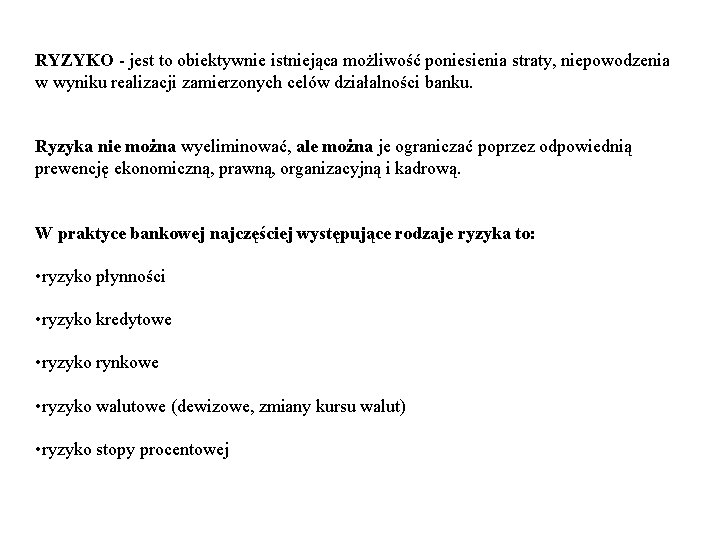 RYZYKO - jest to obiektywnie istniejąca możliwość poniesienia straty, niepowodzenia w wyniku realizacji zamierzonych celów działalności banku.

Ryzyka nie można wyeliminować, ale można je ograniczać poprzez odpowiednią prewencję ekonomiczną, prawną, organizacyjną i kadrową.

W praktyce bankowej najczęściej występujące rodzaje ryzyka to:

•ryzyko płynności

•ryzyko kredytowe

•ryzyko rynkowe

•ryzyko walutowe (dewizowe, zmiany kursu walut)

•ryzyko stopy procentowej